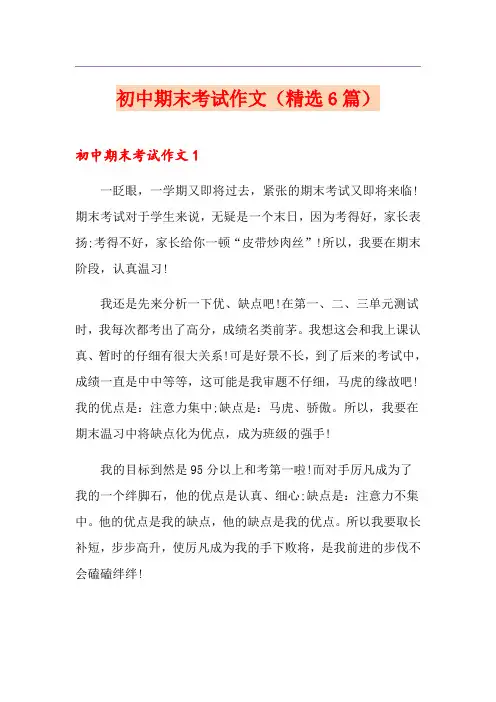 初中期末考试作文（精选6篇）

初中期末考试作文1

一眨眼，一学期又即将过去，紧张的期末考试又即将来临！期末考试对于学生来说，无疑是一个末日，因为考得好，家长表扬;考得不好，家长给你一顿“皮带炒肉丝”!所以，我要在期末阶段，认真温习!

我还是先来分析一下优、缺点吧!在第一、二、三单元测试时，我每次都考出了高分，成绩名类前茅。我想这会和我上课认真、暂时的仔细有很大关系!可是好景不长，到了后来的考试中，成绩一直是中中等等，这可能是我审题不仔细，马虎的缘故吧!我的优点是：注意力集中;缺点是：马虎、骄傲。所以，我要在期末温习中将缺点化为优点，成为班级的强手!

我的目标到然是95分以上和考第一啦!而对手厉凡成为了我的一个绊脚石，他的优点是认真、细心;缺点是：注意力不集中。他的优点是我的缺点，他的缺点是我的优点。所以我要取长补短，步步高升，使厉凡成为我的手下败将，是我前进的步伐不会磕磕绊绊!